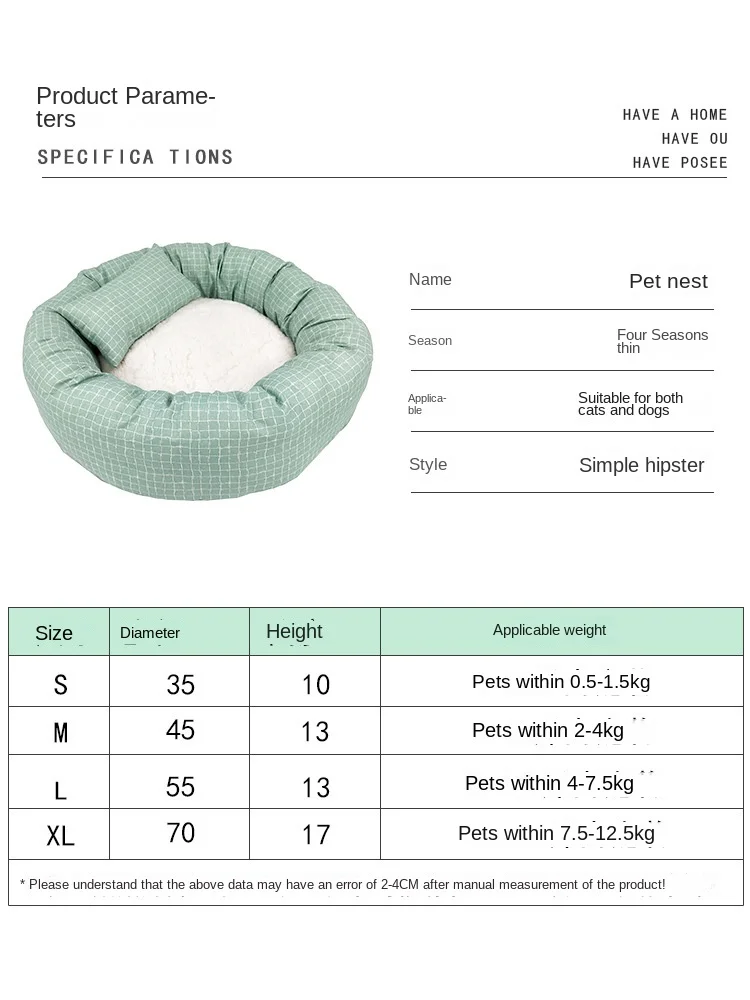 Product Parameters

SPECIFICA TIONS

HAVE A HOME
HAVE OU
HAVE POSEE

| Name | Pet nest |
|---|---|
| Season | Four Seasons thin |
| Applicable | Suitable for both cats and dogs |
| Style | Simple hipster |

| Size | Diameter | Height | Applicable weight |
|---|---|---|---|
| S | 35 | 10 | Pets within 0.5-1.5kg |
| M | 45 | 13 | Pets within 2-4kg |
| L | 55 | 13 | Pets within 4-7.5kg |
| XL | 70 | 17 | Pets within 7.5-12.5kg |

* Please understand that the above data may have an error of 2-4CM after manual measurement of the product!